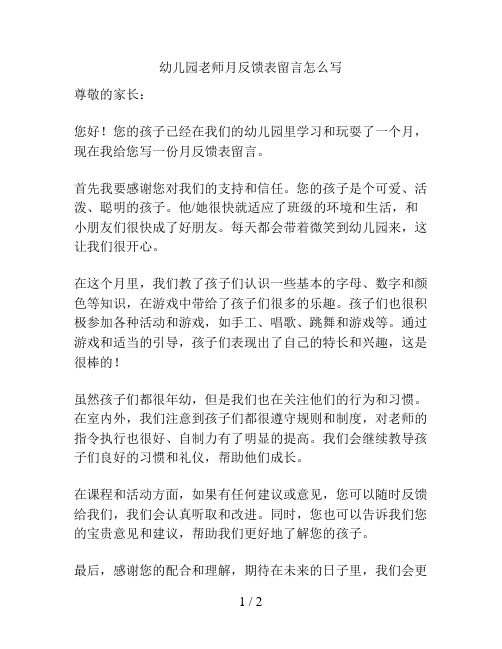 幼儿园老师月反馈表留言怎么写

尊敬的家长：

您好！您的孩子已经在我们的幼儿园里学习和玩耍了一个月，现在我给您写一份月反馈表留言。

首先我要感谢您对我们的支持和信任。您的孩子是个可爱、活泼、聪明的孩子。他/她很快就适应了班级的环境和生活，和小朋友们很快成了好朋友。每天都会带着微笑到幼儿园来，这让我们很开心。

在这个月里，我们教了孩子们认识一些基本的字母、数字和颜色等知识，在游戏中带给了孩子们很多的乐趣。孩子们也很积极参加各种活动和游戏，如手工、唱歌、跳舞和游戏等。通过游戏和适当的引导，孩子们表现出了自己的特长和兴趣，这是很棒的！

虽然孩子们都很年幼，但是我们也在关注他们的行为和习惯。在室内外，我们注意到孩子们都很遵守规则和制度，对老师的指令执行也很好、自制力有了明显的提高。我们会继续教导孩子们良好的习惯和礼仪，帮助他们成长。

在课程和活动方面，如果有任何建议或意见，您可以随时反馈给我们，我们会认真听取和改进。同时，您也可以告诉我们您的宝贵意见和建议，帮助我们更好地了解您的孩子。

最后，感谢您的配合和理解，期待在未来的日子里，我们会更

1 / 2